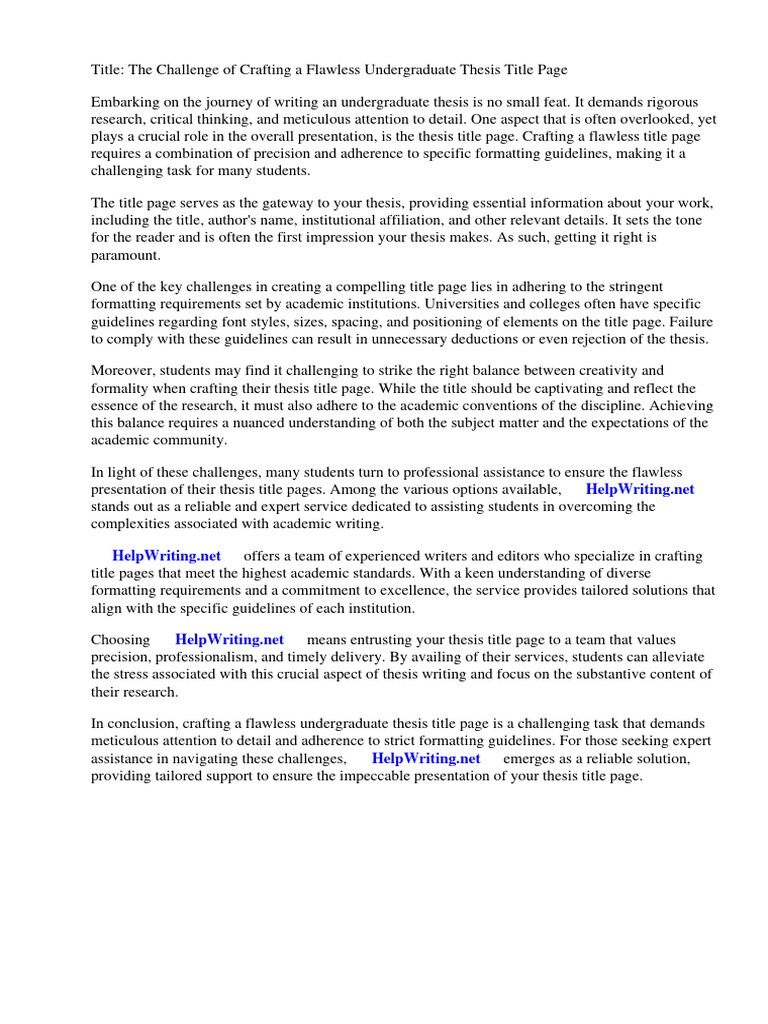 Title: The Challenge of Crafting a Flawless Undergraduate Thesis Title Page

Embarking on the journey of writing an undergraduate thesis is no small feat. It demands rigorous research, critical thinking, and meticulous attention to detail. One aspect that is often overlooked, yet plays a crucial role in the overall presentation, is the thesis title page. Crafting a flawless title page requires a combination of precision and adherence to specific formatting guidelines, making it a challenging task for many students.

The title page serves as the gateway to your thesis, providing essential information about your work, including the title, author's name, institutional affiliation, and other relevant details. It sets the tone for the reader and is often the first impression your thesis makes. As such, getting it right is paramount.

One of the key challenges in creating a compelling title page lies in adhering to the stringent formatting requirements set by academic institutions. Universities and colleges often have specific guidelines regarding font styles, sizes, spacing, and positioning of elements on the title page. Failure to comply with these guidelines can result in unnecessary deductions or even rejection of the thesis.

Moreover, students may find it challenging to strike the right balance between creativity and formality when crafting their thesis title page. While the title should be captivating and reflect the essence of the research, it must also adhere to the academic conventions of the discipline. Achieving this balance requires a nuanced understanding of both the subject matter and the expectations of the academic community.

In light of these challenges, many students turn to professional assistance to ensure the flawless presentation of their thesis title pages. Among the various options available, HelpWriting.net stands out as a reliable and expert service dedicated to assisting students in overcoming the complexities associated with academic writing.

HelpWriting.net offers a team of experienced writers and editors who specialize in crafting title pages that meet the highest academic standards. With a keen understanding of diverse formatting requirements and a commitment to excellence, the service provides tailored solutions that align with the specific guidelines of each institution.

Choosing HelpWriting.net means entrusting your thesis title page to a team that values precision, professionalism, and timely delivery. By availing of their services, students can alleviate the stress associated with this crucial aspect of thesis writing and focus on the substantive content of their research.

In conclusion, crafting a flawless undergraduate thesis title page is a challenging task that demands meticulous attention to detail and adherence to strict formatting guidelines. For those seeking expert assistance in navigating these challenges, HelpWriting.net emerges as a reliable solution, providing tailored support to ensure the impeccable presentation of your thesis title page.